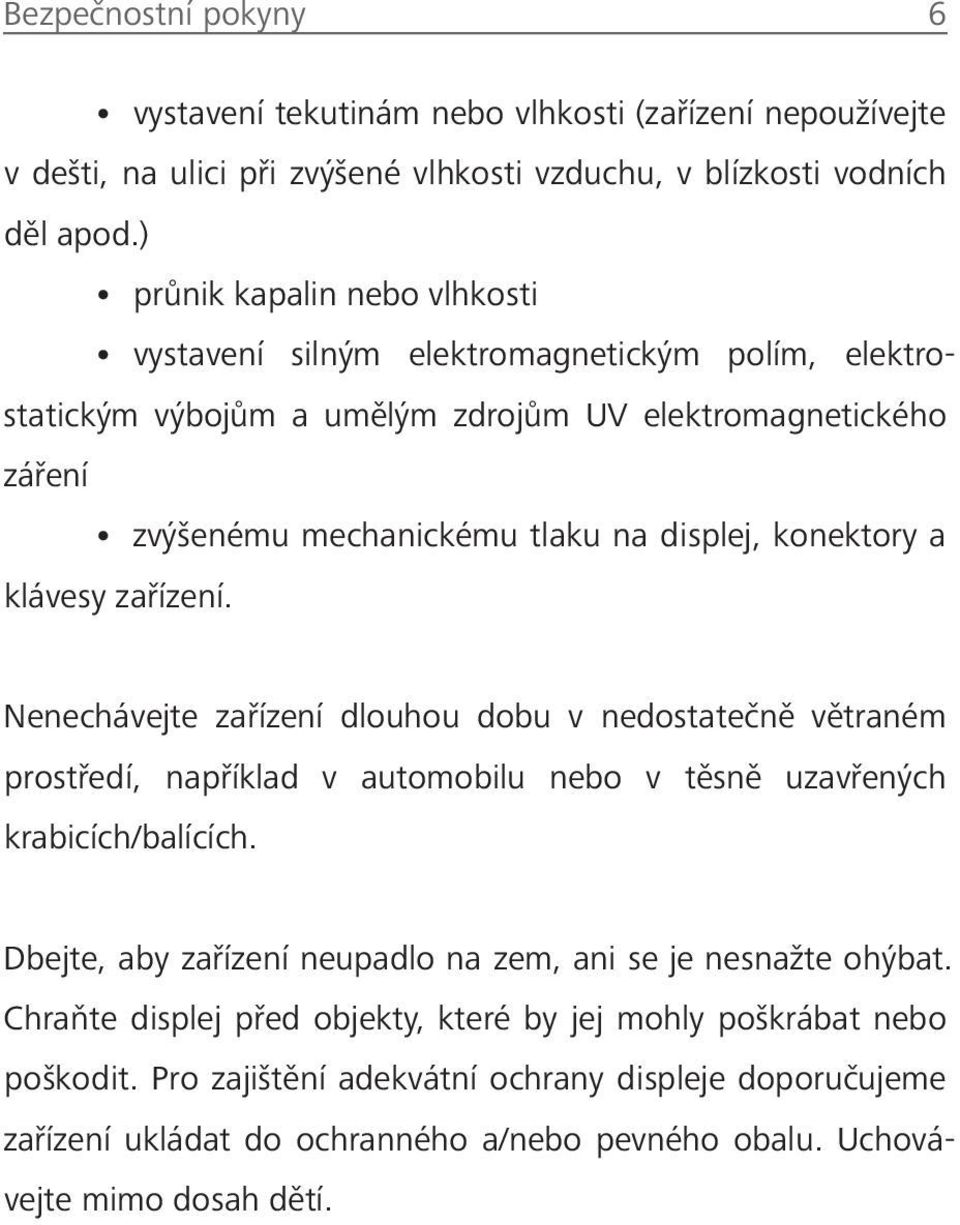 Bezpečnostní pokyny 6

• vystavení tekutinám nebo vlhkosti (zařízení nepoužívejte v dešti, na ulici při zvýšené vlhkosti vzduchu, v blízkosti vodních děl apod.)

• průnik kapalin nebo vlhkosti

• vystavení silným elektromagnetickým polím, elektrostatickým výbojům a umělým zdrojům UV elektromagnetického záření

• zvýšenému mechanickému tlaku na displej, konektory a klávesy zařízení.

Nenechávejte zařízení dlouhou dobu v nedostatečně větraném prostředí, například v automobilu nebo v těsně uzavřených krabicích/balících.

Dbejte, aby zařízení neupadlo na zem, ani se je nesnažte ohýbat. Chraňte displej před objekty, které by jej mohly poškrábat nebo poškodit. Pro zajištění adekvátní ochrany displeje doporučujeme zařízení ukládat do ochranného a/nebo pevného obalu. Uchovávejte mimo dosah dětí.